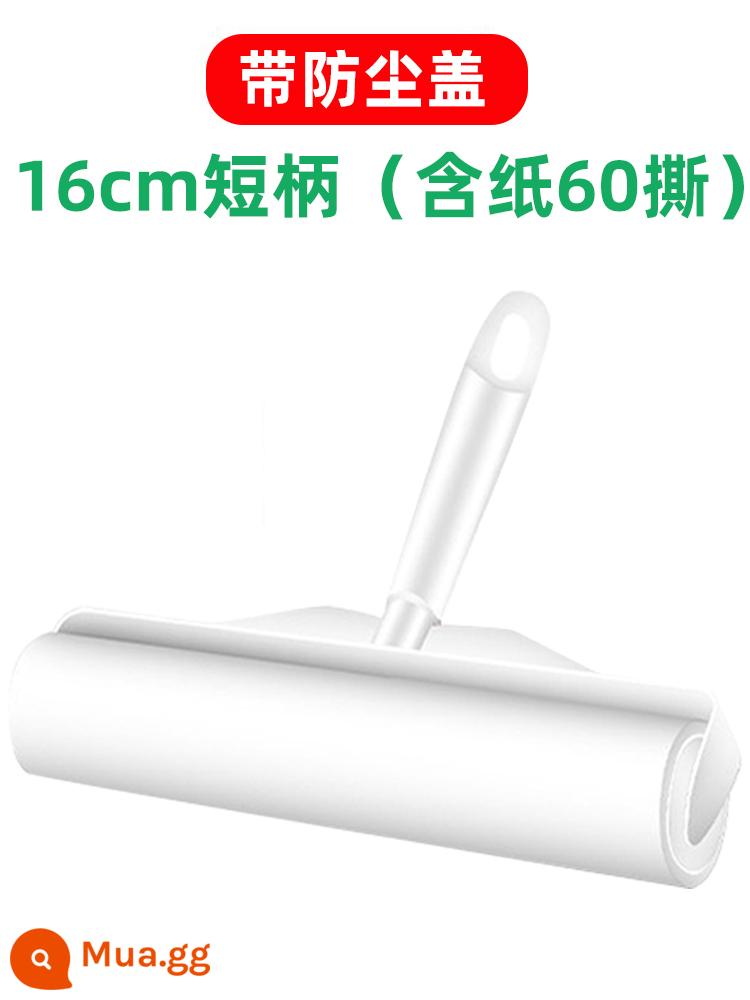 带防尘盖

16cm短柄（含纸60撕）

Mua.gg